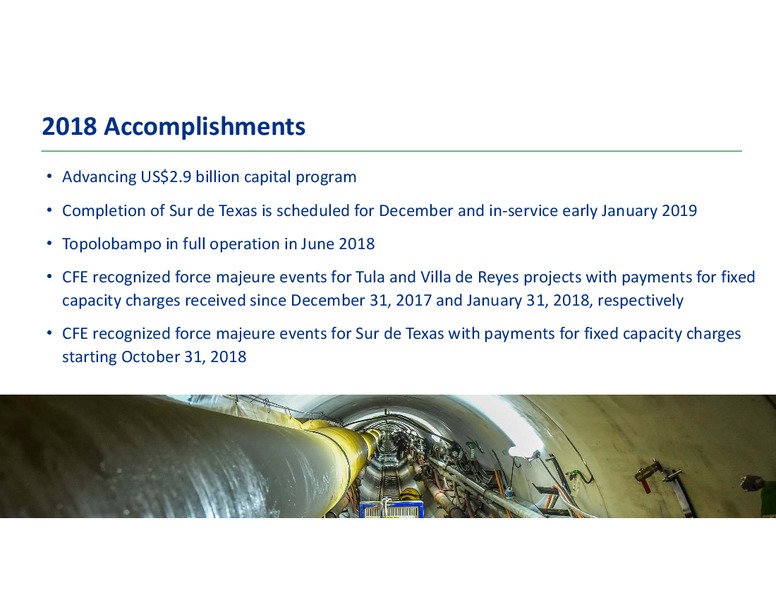 2018 Accomplishments

• Advancing US$2.9 billion capital program

• Completion of Sur de Texas is scheduled for December and in-service early January 2019

• Topolobampo in full operation in June 2018

• CFE recognized force majeure events for Tula and Villa de Reyes projects with payments for fixed capacity charges received since December 31, 2017 and January 31, 2018, respectively

• CFE recognized force majeure events for Sur de Texas with payments for fixed capacity charges starting October 31, 2018